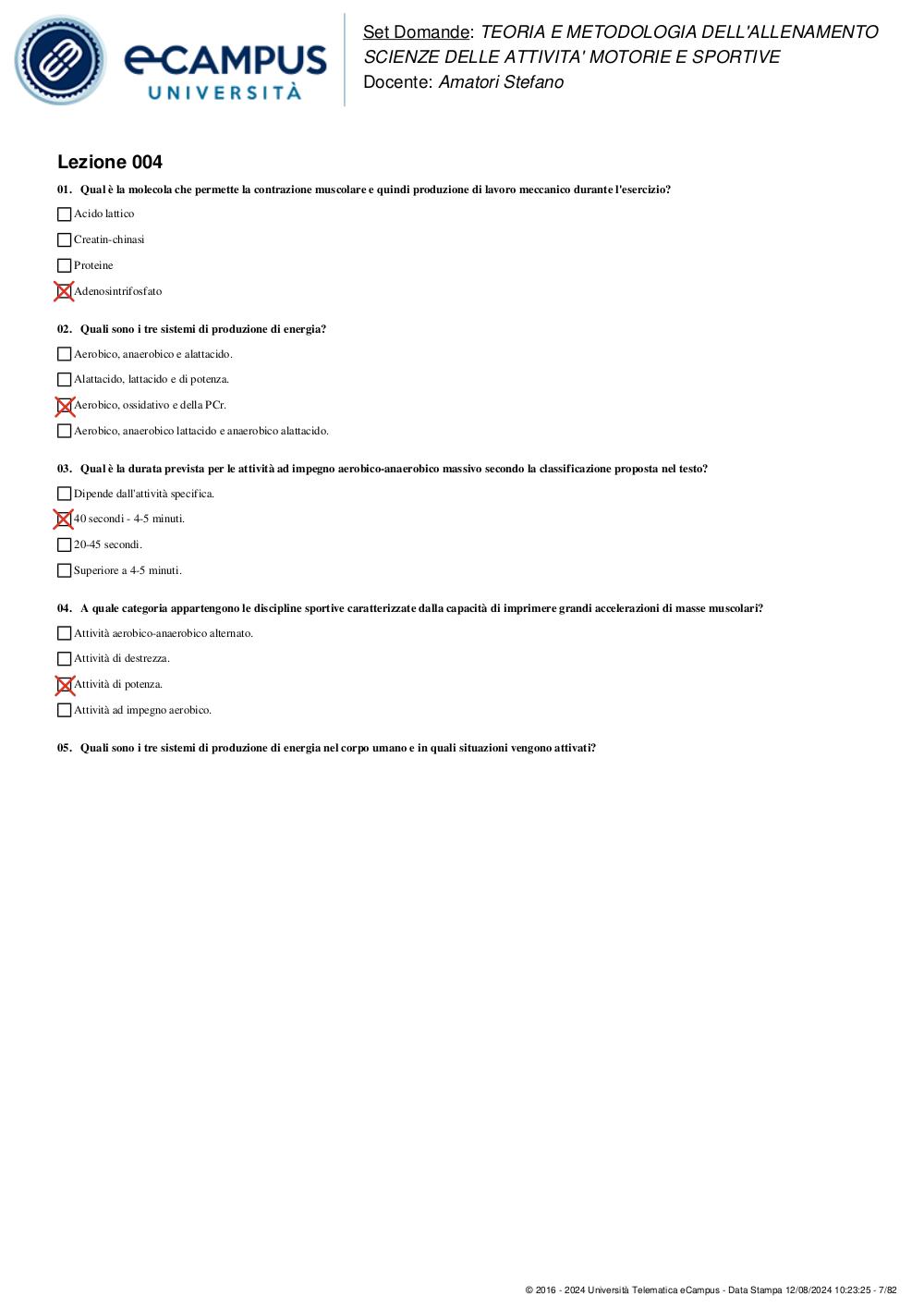 eCAMPUS
UNIVERSITÀ

Set Domande: TEORIA E METODOLOGIA DELL'ALLENAMENTO
SCIENZE DELLE ATTIVITA' MOTORIE E SPORTIVE
Docente: Amatori Stefano

Lezione 004

01. Qual è la molecola che permette la contrazione muscolare e quindi produzione di lavoro meccanico durante l'esercizio?

☐ Acido lattico

☐ Creatin-chinasi

☐ Proteine

☒ Adenosintrifosfato

02. Quali sono i tre sistemi di produzione di energia?

☐ Aerobico, anaerobico e alattacido.

☐ Alattacido, lattacido e di potenza.

☒ Aerobico, ossidativo e della PCr.

☐ Aerobico, anaerobico lattacido e anaerobico alattacido.

03. Qual è la durata prevista per le attività ad impegno aerobico-anaerobico massivo secondo la classificazione proposta nel testo?

☐ Dipende dall'attività specifica.

☒ 40 secondi - 4-5 minuti.

☐ 20-45 secondi.

☐ Superiore a 4-5 minuti.

04. A quale categoria appartengono le discipline sportive caratterizzate dalla capacità di imprimere grandi accelerazioni di masse muscolari?

☐ Attività aerobico-anaerobico alternato.

☐ Attività di destrezza.

☒ Attività di potenza.

☐ Attività ad impegno aerobico.

05. Quali sono i tre sistemi di produzione di energia nel corpo umano e in quali situazioni vengono attivati?

© 2016 - 2024 Università Telematica eCampus - Data Stampa 12/08/2024 10:23:25 - 7/82